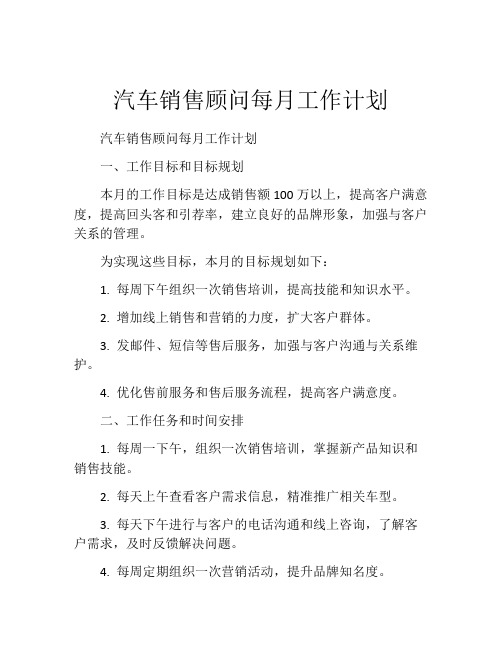 汽车销售顾问每月工作计划

汽车销售顾问每月工作计划

一、工作目标和目标规划

本月的工作目标是达成销售额 100 万以上，提高客户满意度，提高回头客和引荐率，建立良好的品牌形象，加强与客户关系的管理。

为实现这些目标，本月的目标规划如下：

1. 每周下午组织一次销售培训，提高技能和知识水平。

2. 增加线上销售和营销的力度，扩大客户群体。

3. 发邮件、短信等售后服务，加强与客户沟通与关系维护。

4. 优化售前服务和售后服务流程，提高客户满意度。

二、工作任务和时间安排

1. 每周一下午，组织一次销售培训，掌握新产品知识和销售技能。

2. 每天上午查看客户需求信息，精准推广相关车型。

3. 每天下午进行与客户的电话沟通和线上咨询，了解客户需求，及时反馈解决问题。

4. 每周定期组织一次营销活动，提升品牌知名度。